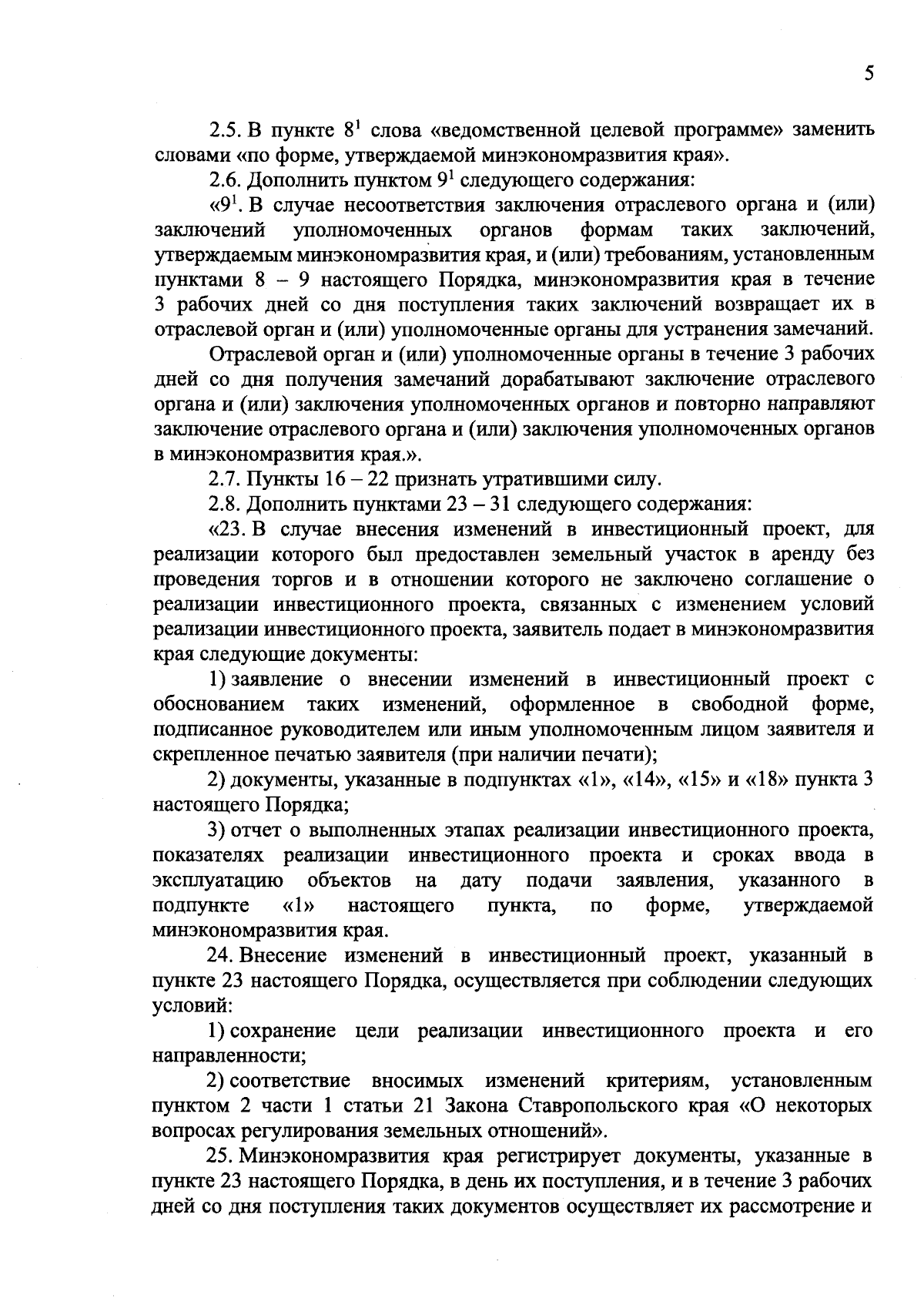 5

2.5. В пункте $8^1$ слова «ведомственной целевой программе» заменить словами «по форме, утверждаемой минэкономразвития края».

2.6. Дополнить пунктом $9^1$ следующего содержания:

«$9^1$. В случае несоответствия заключения отраслевого органа и (или) заключений уполномоченных органов формам таких заключений, утверждаемым минэкономразвития края, и (или) требованиям, установленным пунктами 8 – 9 настоящего Порядка, минэкономразвития края в течение 3 рабочих дней со дня поступления таких заключений возвращает их в отраслевой орган и (или) уполномоченные органы для устранения замечаний.

Отраслевой орган и (или) уполномоченные органы в течение 3 рабочих дней со дня получения замечаний дорабатывают заключение отраслевого органа и (или) заключения уполномоченных органов и повторно направляют заключение отраслевого органа и (или) заключения уполномоченных органов в минэкономразвития края.».

2.7. Пункты 16 – 22 признать утратившими силу.

2.8. Дополнить пунктами 23 – 31 следующего содержания:

«23. В случае внесения изменений в инвестиционный проект, для реализации которого был предоставлен земельный участок в аренду без проведения торгов и в отношении которого не заключено соглашение о реализации инвестиционного проекта, связанных с изменением условий реализации инвестиционного проекта, заявитель подает в минэкономразвития края следующие документы:

1) заявление о внесении изменений в инвестиционный проект с обоснованием таких изменений, оформленное в свободной форме, подписанное руководителем или иным уполномоченным лицом заявителя и скрепленное печатью заявителя (при наличии печати);

2) документы, указанные в подпунктах «1», «14», «15» и «18» пункта 3 настоящего Порядка;

3) отчет о выполненных этапах реализации инвестиционного проекта, показателях реализации инвестиционного проекта и сроках ввода в эксплуатацию объектов на дату подачи заявления, указанного в подпункте «1» настоящего пункта, по форме, утверждаемой минэкономразвития края.

24. Внесение изменений в инвестиционный проект, указанный в пункте 23 настоящего Порядка, осуществляется при соблюдении следующих условий:

1) сохранение цели реализации инвестиционного проекта и его направленности;

2) соответствие вносимых изменений критериям, установленным пунктом 2 части 1 статьи 21 Закона Ставропольского края «О некоторых вопросах регулирования земельных отношений».

25. Минэкономразвития края регистрирует документы, указанные в пункте 23 настоящего Порядка, в день их поступления, и в течение 3 рабочих дней со дня поступления таких документов осуществляет их рассмотрение и